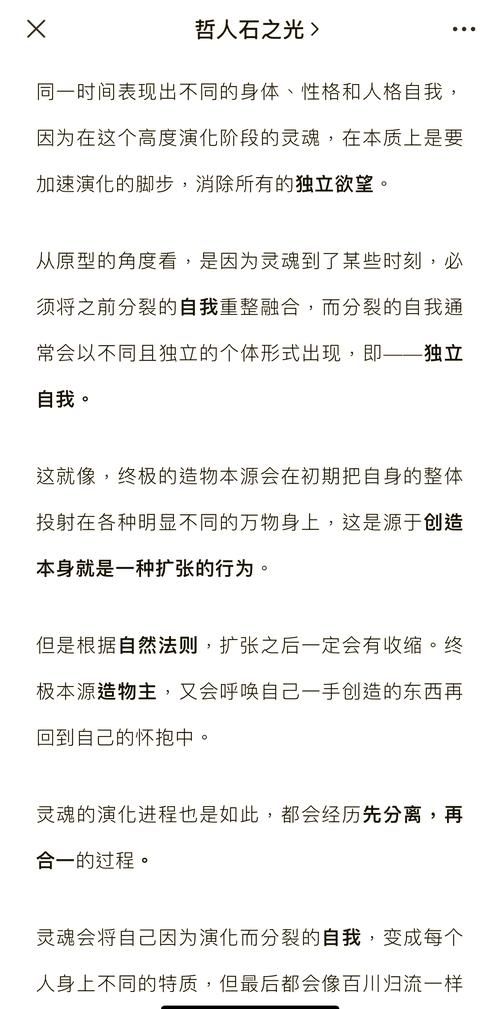 哲人石之光 >

同一时间表现出不同的身体、性格和人格自我，因为在这个高度演化阶段的灵魂，在本质上是要加速演化的脚步，消除所有的独立欲望。

从原型的角度看，是因为灵魂到了某些时刻，必须将之前分裂的自我重整融合，而分裂的自我通常会以不同且独立的个体形式出现，即——独立自我。

这就像，终极的造物本源会在初期把自身的整体投射在各种明显不同的万物身上，这是源于创造本身就是一种扩张的行为。

但是根据自然法则，扩张之后一定会有收缩。终极本源造物主，又会呼唤自己一手创造的东西再回到自己的怀抱中。

灵魂的演化进程也是如此，都会经历先分离，再合一的过程。

灵魂会将自己因为演化而分裂的自我，变成每个人身上不同的特质，但最后都会像百川归流一样